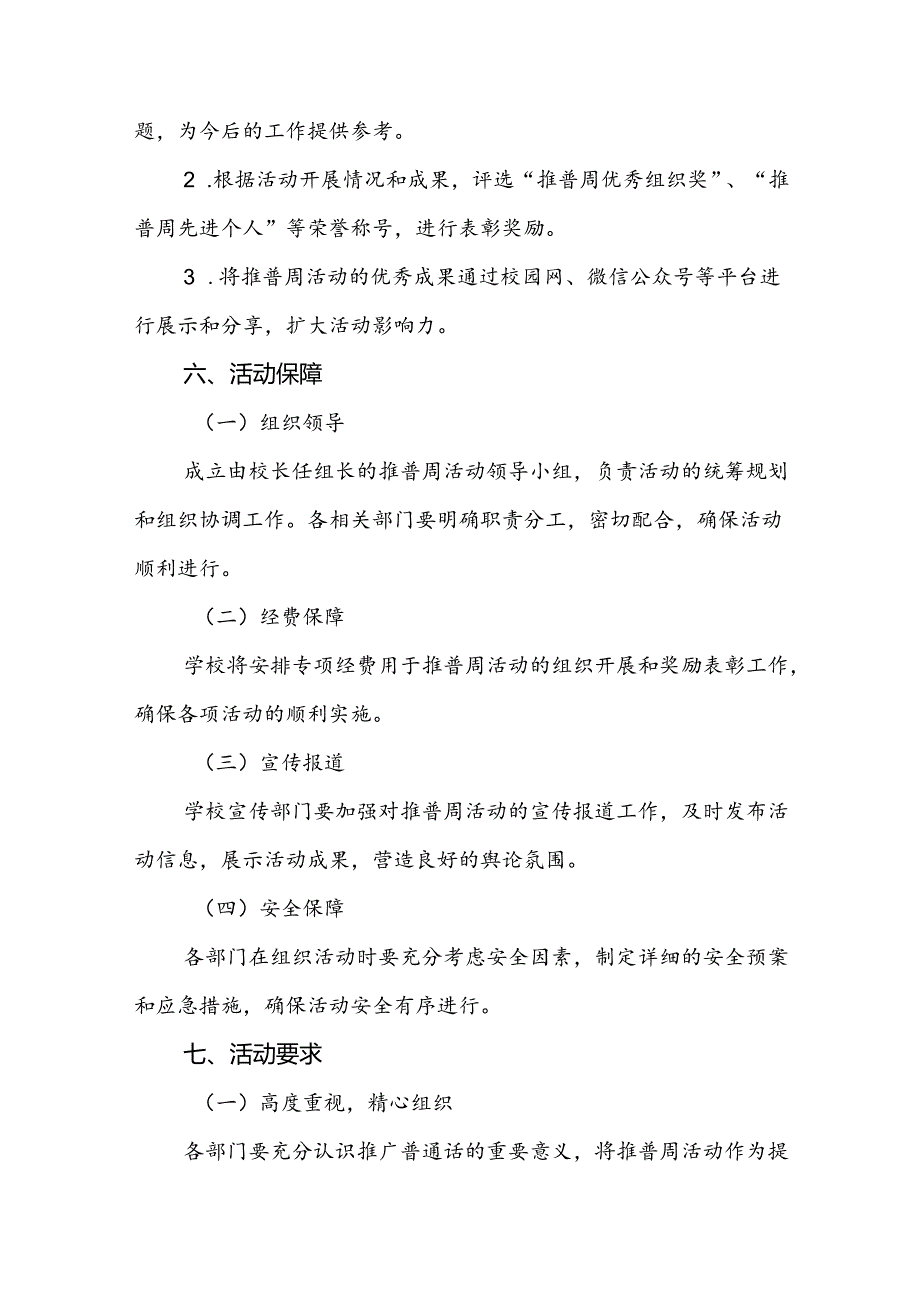 题，为今后的工作提供参考。

2 .根据活动开展情况和成果，评选“推普周优秀组织奖”、“推普周先进个人”等荣誉称号，进行表彰奖励。

3 .将推普周活动的优秀成果通过校园网、微信公众号等平台进行展示和分享，扩大活动影响力。

六、活动保障

（一）组织领导

成立由校长任组长的推普周活动领导小组，负责活动的统筹规划和组织协调工作。各相关部门要明确职责分工，密切配合，确保活动顺利进行。

（二）经费保障

学校将安排专项经费用于推普周活动的组织开展和奖励表彰工作，确保各项活动的顺利实施。

（三）宣传报道

学校宣传部门要加强对推普周活动的宣传报道工作，及时发布活动信息，展示活动成果，营造良好的舆论氛围。

（四）安全保障

各部门在组织活动时要充分考虑安全因素，制定详细的安全预案和应急措施，确保活动安全有序进行。

七、活动要求

（一）高度重视，精心组织

各部门要充分认识推广普通话的重要意义，将推普周活动作为提